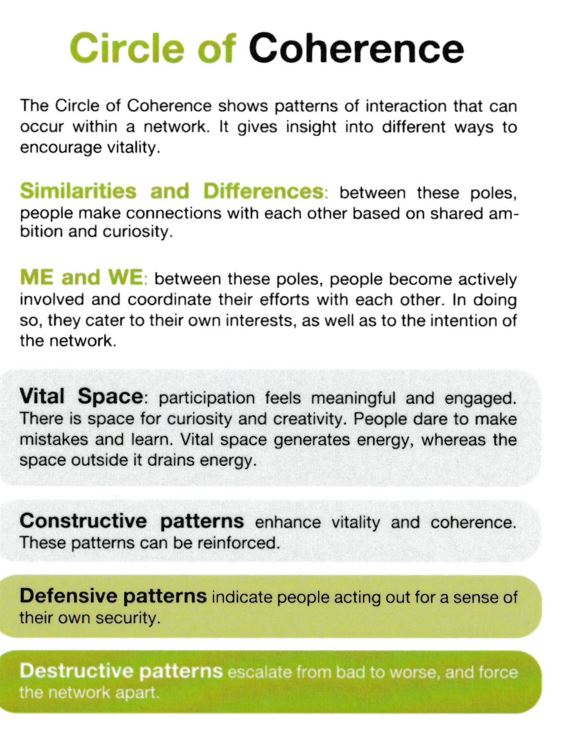 Circle of Coherence

The Circle of Coherence shows patterns of interaction that can occur within a network. It gives insight into different ways to encourage vitality.

Similarities and Differences: between these poles, people make connections with each other based on shared ambition and curiosity.

ME and WE: between these poles, people become actively involved and coordinate their efforts with each other. In doing so, they cater to their own interests, as well as to the intention of the network.

Vital Space: participation feels meaningful and engaged. There is space for curiosity and creativity. People dare to make mistakes and learn. Vital space generates energy, whereas the space outside it drains energy.

Constructive patterns enhance vitality and coherence. These patterns can be reinforced.

Defensive patterns indicate people acting out for a sense of their own security.

Destructive patterns escalate from bad to worse, and force the network apart.